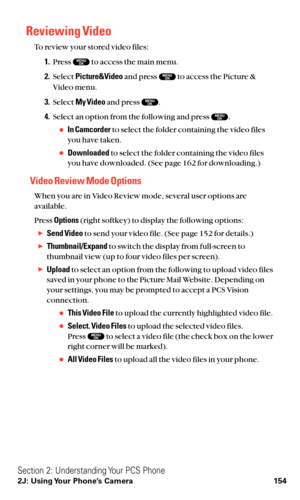 Reviewing Video

To review your stored video files:

1. Press MENU OK to access the main menu.

2. Select Picture&Video and press MENU OK to access the Picture & Video menu.

3. Select My Video and press MENU OK.

4. Select an option from the following and press MENU OK.

● In Camcorder to select the folder containing the video files you have taken.

● Downloaded to select the folder containing the video files you have downloaded. (See page 162 for downloading.)

Video Review Mode Options

When you are in Video Review mode, several user options are available.

Press Options (right softkey) to display the following options:

► Send Video to send your video file. (See page 152 for details.)

► Thumbnail/Expand to switch the display from full-screen to thumbnail view (up to four video files per screen).

► Upload to select an option from the following to upload video files saved in your phone to the Picture Mail Website. Depending on your settings, you may be prompted to accept a PCS Vision connection.

● This Video File to upload the currently highlighted video file.

● Select. Video Files to upload the selected video files. Press MENU OK to select a video file (the check box on the lower right corner will be marked).

● All Video Files to upload all the video files in your phone.

Section 2: Understanding Your PCS Phone
2J: Using Your Phone's Camera 154